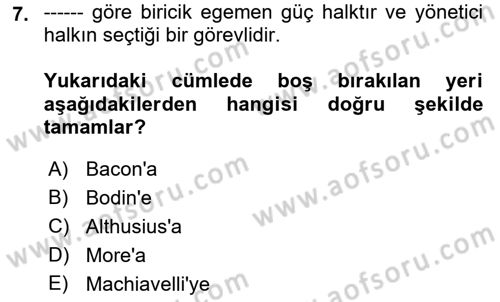 7. ------ göre biricik egemen güç halktır ve yönetici halkın seçtiği bir görevlidir.

Yukarıdaki cümlede boş bırakılan yeri aşağıdakilerden hangisi doğru şekilde tamamlar?

A) Bacon'a
B) Bodin'e
C) Althusius'a
D) More'a
E) Machiavelli'ye

www.aofsoru.com